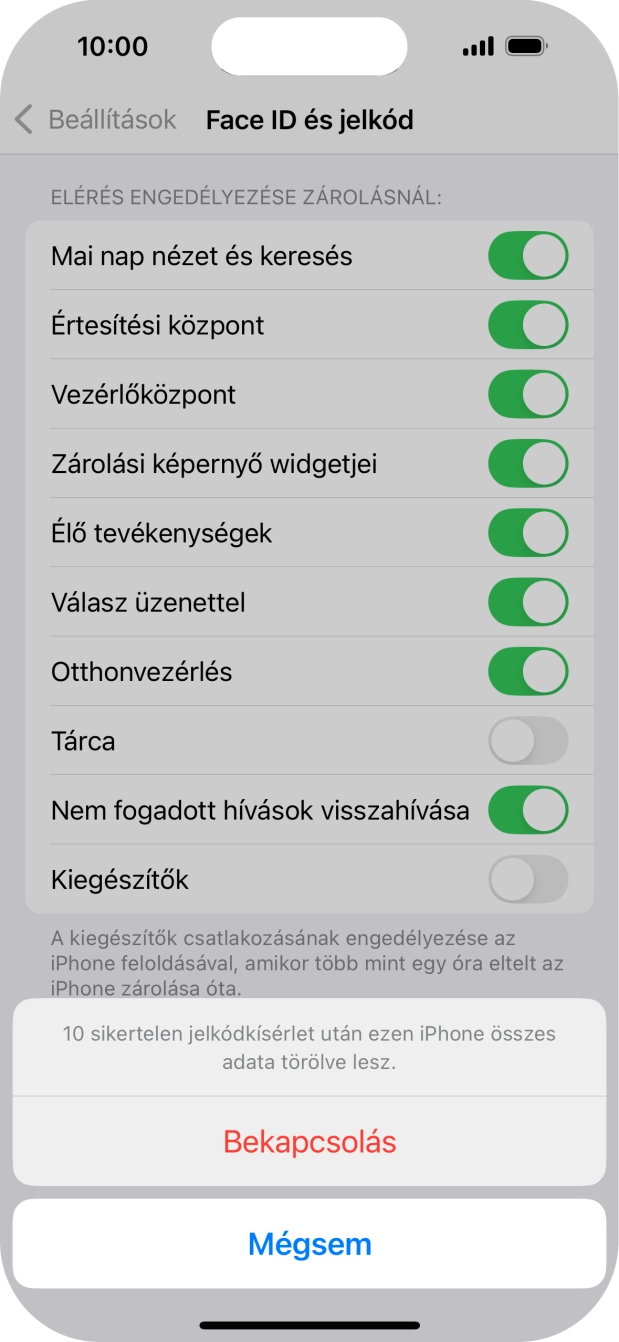 10:00

Beállítások Face ID és jelkód

ELÉRÉS ENGEDÉLYEZÉSE ZÁROLÁSNÁL:

Mai nap nézet és keresés

Értesítési központ

Vezérlőközpont

Zárolási képernyő widgetjei

Élő tevékenységek

Válasz üzenettel

Otthonvezérlés

Tárca

Nem fogadott hívások visszahívása

Kiegészítők

A kiegészítők csatlakozásának engedélyezése az iPhone feloldásával, amikor több mint egy óra eltelt az iPhone zárolása óta.

10 sikertelen jelkódkísérlet után ezen iPhone összes adata törölve lesz.

Bekapcsolás

Mégsem